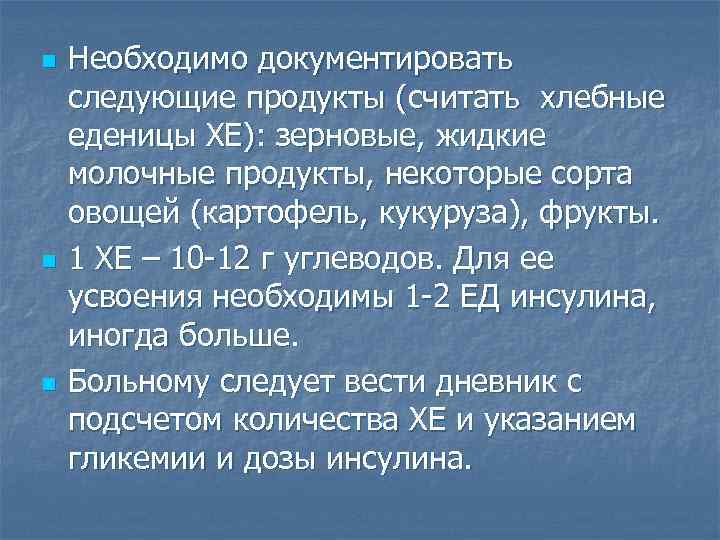 Необходимо документировать следующие продукты (считать хлебные еденицы ХЕ): зерновые, жидкие молочные продукты, некоторые сорта овощей (картофель, кукуруза), фрукты.

1 ХЕ – 10-12 г углеводов. Для ее усвоения необходимы 1-2 ЕД инсулина, иногда больше.

Больному следует вести дневник с подсчетом количества ХЕ и указанием гликемии и дозы инсулина.